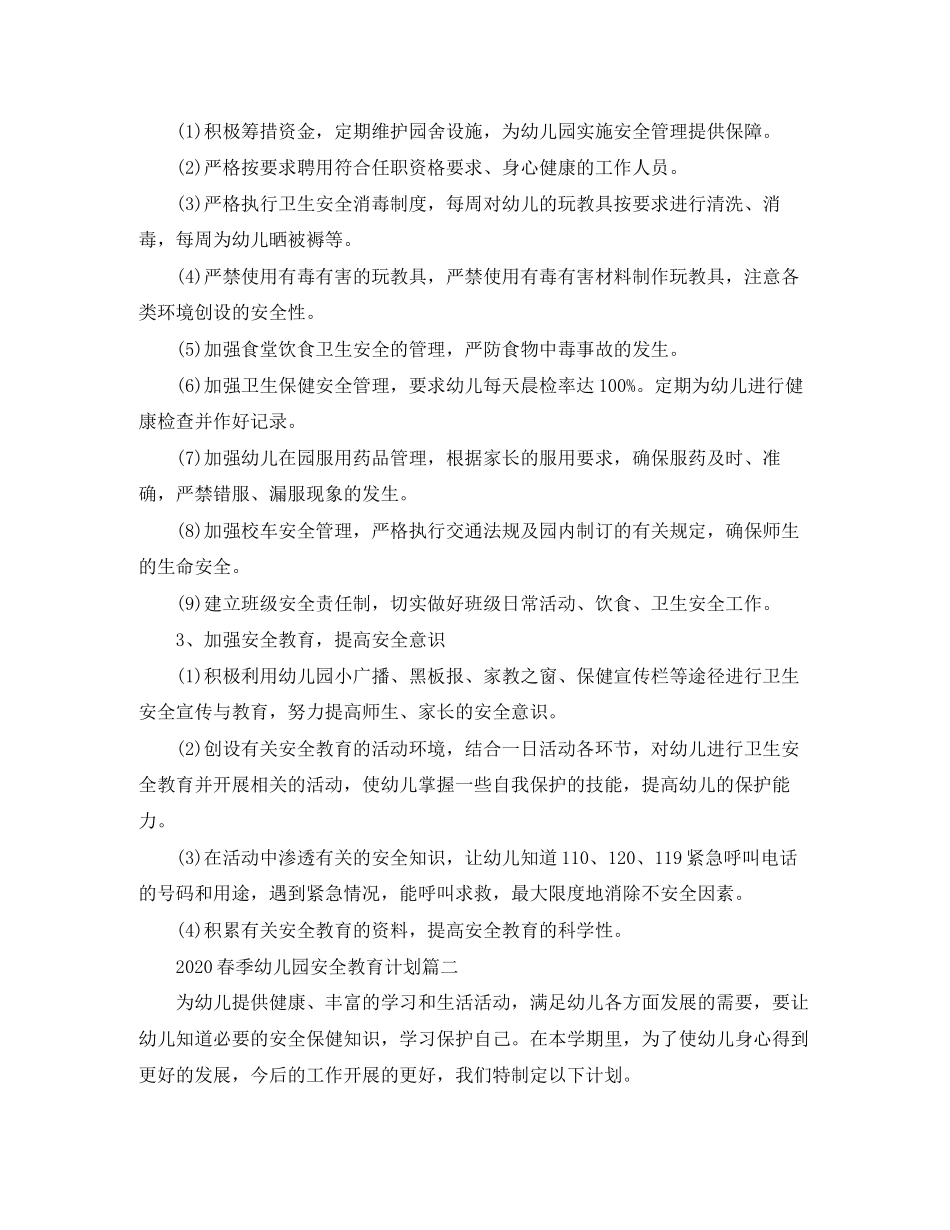 (1)积极筹措资金，定期维护园舍设施，为幼儿园实施安全管理提供保障。

(2)严格按要求聘用符合任职资格要求、身心健康的工作人员。

(3)严格执行卫生安全消毒制度，每周对幼儿的玩教具按要求进行清洗、消毒，每周为幼儿晒被褥等。

(4)严禁使用有毒有害的玩教具，严禁使用有毒有害材料制作玩教具，注意各类环境创设的安全性。

(5)加强食堂饮食卫生安全的管理，严防食物中毒事故的发生。

(6)加强卫生保健安全管理，要求幼儿每天晨检率达100%。定期为幼儿进行健康检查并作好记录。

(7)加强幼儿在园服用药品管理，根据家长的服用要求，确保服药及时、准确，严禁错服、漏服现象的发生。

(8)加强校车安全管理，严格执行交通法规及园内制订的有关规定，确保师生的生命安全。

(9)建立班级安全责任制，切实做好班级日常活动、饮食、卫生安全工作。

3、加强安全教育，提高安全意识

(1)积极利用幼儿园小广播、黑板报、家教之窗、保健宣传栏等途径进行卫生安全宣传与教育，努力提高师生、家长的安全意识。

(2)创设有关安全教育的活动环境，结合一日活动各环节，对幼儿进行卫生安全教育并开展相关的活动，使幼儿掌握一些自我保护的技能，提高幼儿的保护能力。

(3)在活动中渗透有关的安全知识，让幼儿知道110、120、119紧急呼叫电话的号码和用途，遇到紧急情况，能呼叫求救，最大限度地消除不安全因素。

(4)积累有关安全教育的资料，提高安全教育的科学性。

2020春季幼儿园安全教育计划篇二

为幼儿提供健康、丰富的学习和生活活动，满足幼儿各方面发展的需要，要让幼儿知道必要的安全保健知识，学习保护自己。在本学期里，为了使幼儿身心得到更好的发展，今后的工作开展的更好，我们特制定以下计划。